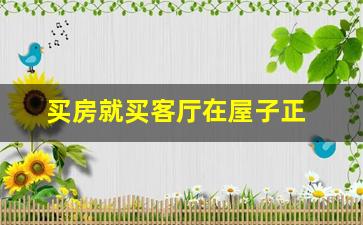 买房就买客厅在屋子正